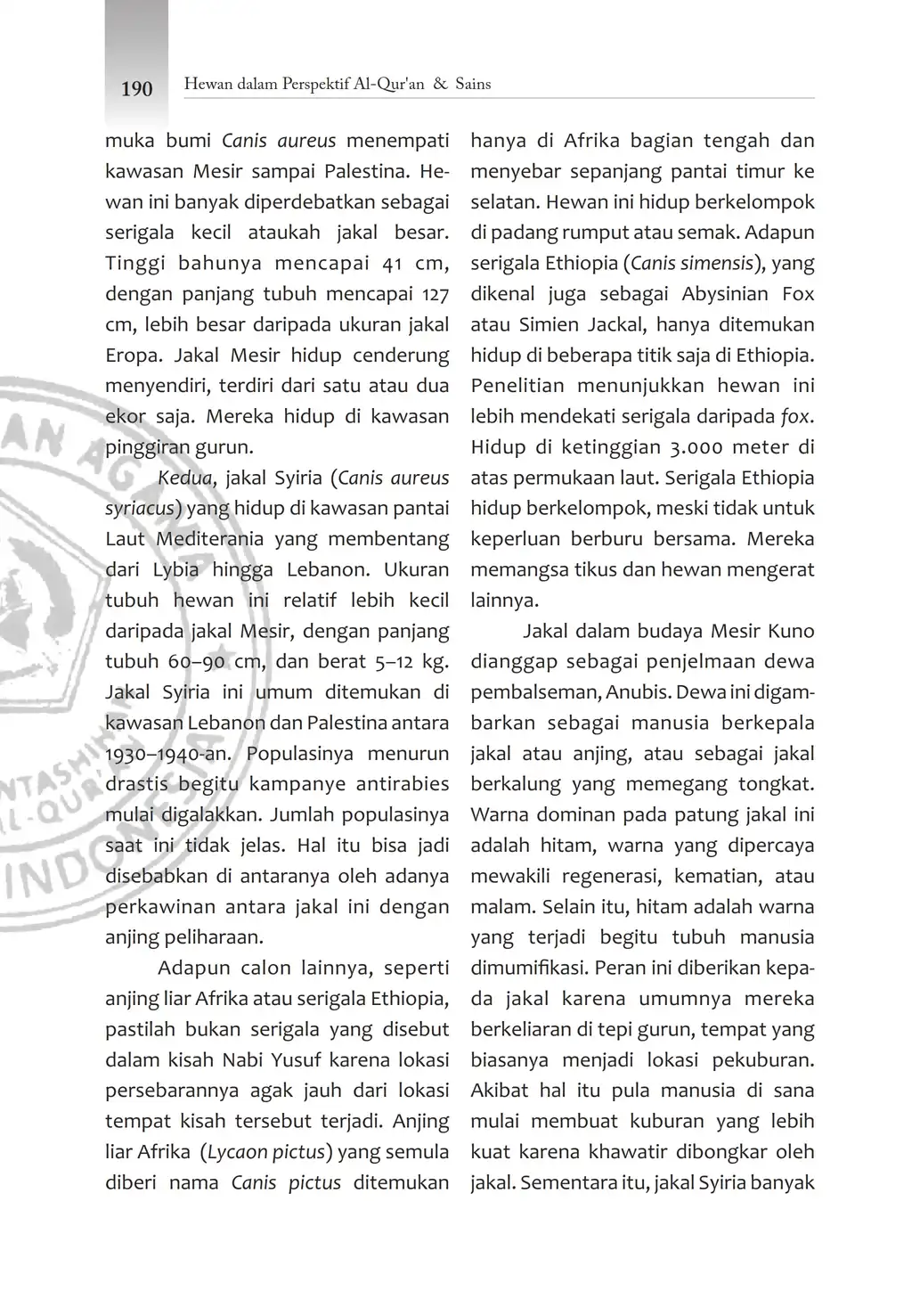 190 Hewan dalam Perspektif Al-Qur'an & Sains

muka bumi Canis aureus menempati kawasan Mesir sampai Palestina. Hewan ini banyak diperdebatkan sebagai serigala kecil ataukah jakal besar. Tinggi bahunya mencapai 41 cm, dengan panjang tubuh mencapai 127 cm, lebih besar daripada ukuran jakal Eropa. Jakal Mesir hidup cenderung menyendiri, terdiri dari satu atau dua ekor saja. Mereka hidup di kawasan pinggiran gurun.

Kedua, jakal Syiria (Canis aureus syriacus) yang hidup di kawasan pantai Laut Mediterania yang membentang dari Lybia hingga Lebanon. Ukuran tubuh hewan ini relatif lebih kecil daripada jakal Mesir, dengan panjang tubuh 60–90 cm, dan berat 5–12 kg. Jakal Syiria ini umum ditemukan di kawasan Lebanon dan Palestina antara 1930–1940-an. Populasinya menurun drastis begitu kampanye antirabies mulai digalakkan. Jumlah populasinya saat ini tidak jelas. Hal itu bisa jadi disebabkan di antaranya oleh adanya perkawinan antara jakal ini dengan anjing peliharaan.

Adapun calon lainnya, seperti anjing liar Afrika atau serigala Ethiopia, pastilah bukan serigala yang disebut dalam kisah Nabi Yusuf karena lokasi persebarannya agak jauh dari lokasi tempat kisah tersebut terjadi. Anjing liar Afrika (Lycaon pictus) yang semula diberi nama Canis pictus ditemukan hanya di Afrika bagian tengah dan menyebar sepanjang pantai timur ke selatan. Hewan ini hidup berkelompok di padang rumput atau semak. Adapun serigala Ethiopia (Canis simensis), yang dikenal juga sebagai Abysinian Fox atau Simien Jackal, hanya ditemukan hidup di beberapa titik saja di Ethiopia. Penelitian menunjukkan hewan ini lebih mendekati serigala daripada fox. Hidup di ketinggian 3.000 meter di atas permukaan laut. Serigala Ethiopia hidup berkelompok, meski tidak untuk keperluan berburu bersama. Mereka memangsa tikus dan hewan mengerat lainnya.

Jakal dalam budaya Mesir Kuno dianggap sebagai penjelmaan dewa pembalseman, Anubis. Dewa ini digambarkan sebagai manusia berkepala jakal atau anjing, atau sebagai jakal berkalung yang memegang tongkat. Warna dominan pada patung jakal ini adalah hitam, warna yang dipercaya mewakili regenerasi, kematian, atau malam. Selain itu, hitam adalah warna yang terjadi begitu tubuh manusia dimumifikasi. Peran ini diberikan kepada jakal karena umumnya mereka berkeliaran di tepi gurun, tempat yang biasanya menjadi lokasi pekuburan. Akibat hal itu pula manusia di sana mulai membuat kuburan yang lebih kuat karena khawatir dibongkar oleh jakal. Sementara itu, jakal Syiria banyak